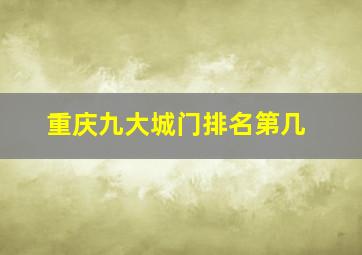 重庆九大城门排名第几